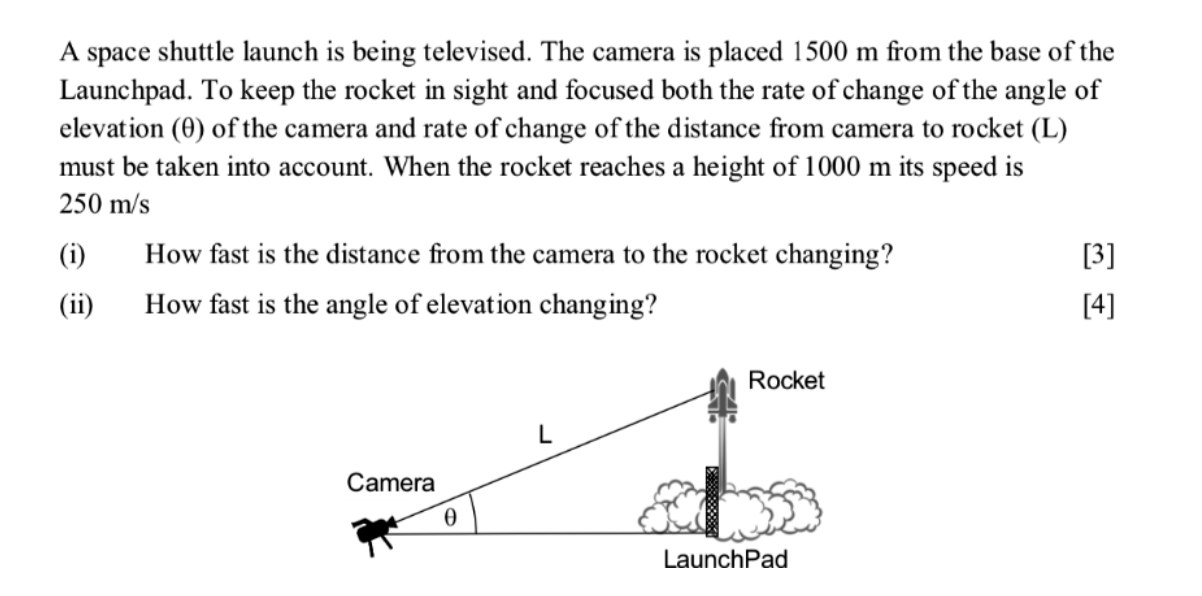 A space shuttle launch is being televised. The camera is placed 1500 m from the base of the Launchpad. To keep the rocket in sight and focused both the rate of change of the angle of elevation (θ) of the camera and rate of change of the distance from camera to rocket (L) must be taken into account. When the rocket reaches a height of 1000 m its speed is 250 m/s

(i) How fast is the distance from the camera to the rocket changing? [3]

(ii) How fast is the angle of elevation changing? [4]

Rocket

L

Camera

θ

LaunchPad